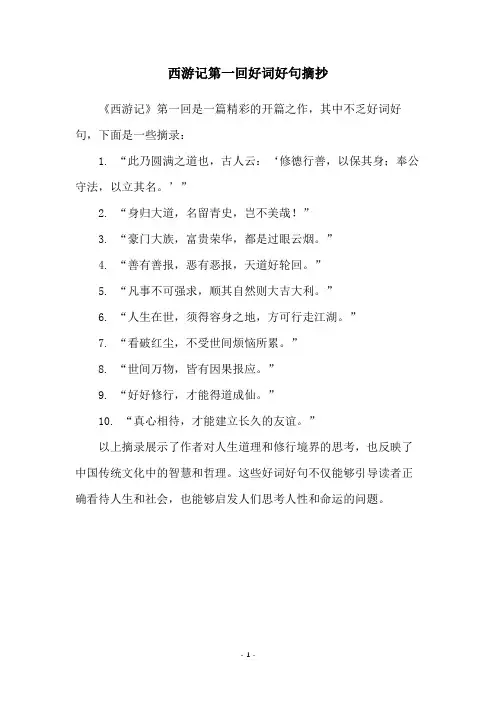 西游记第一回好词好句摘抄

《西游记》第一回是一篇精彩的开篇之作，其中不乏好词好句，下面是一些摘录：

1. “此乃圆满之道也，古人云：‘修德行善，以保其身；奉公守法，以立其名。’”

2. “身归大道，名留青史，岂不美哉！”

3. “豪门大族，富贵荣华，都是过眼云烟。”

4. “善有善报，恶有恶报，天道好轮回。”

5. “凡事不可强求，顺其自然则大吉大利。”

6. “人生在世，须得容身之地，方可行走江湖。”

7. “看破红尘，不受世间烦恼所累。”

8. “世间万物，皆有因果报应。”

9. “好好修行，才能得道成仙。”

10. “真心相待，才能建立长久的友谊。”

以上摘录展示了作者对人生道理和修行境界的思考，也反映了中国传统文化中的智慧和哲理。这些好词好句不仅能够引导读者正确看待人生和社会，也能够启发人们思考人性和命运的问题。

- 1 -